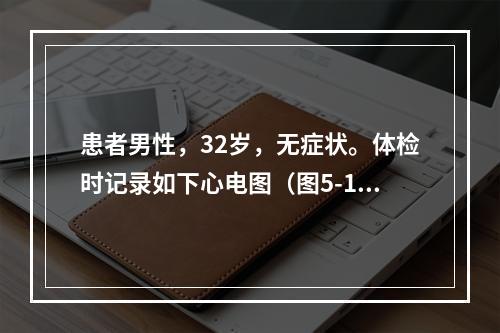 患者男性，32岁，无症状。体检时记录如下心电图（图5-1...